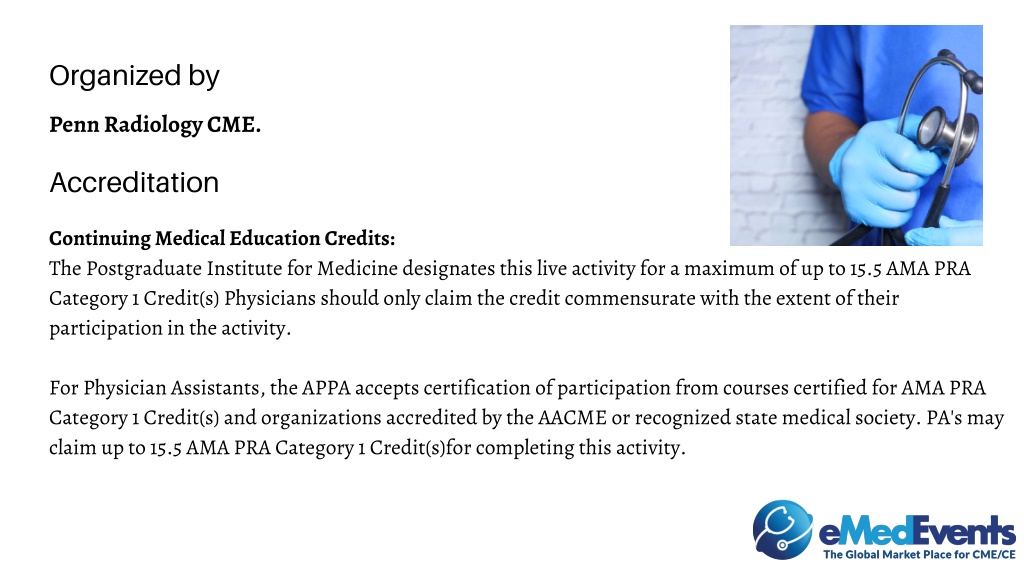 Organized by

Penn Radiology CME.

Accreditation

Continuing Medical Education Credits:
The Postgraduate Institute for Medicine designates this live activity for a maximum of up to 15.5 AMA PRA Category 1 Credit(s) Physicians should only claim the credit commensurate with the extent of their participation in the activity.

For Physician Assistants, the APPA accepts certification of participation from courses certified for AMA PRA Category 1 Credit(s) and organizations accredited by the AACME or recognized state medical society. PA's may claim up to 15.5 AMA PRA Category 1 Credit(s)for completing this activity.

eMedEvents
The Global Market Place for CME/CE